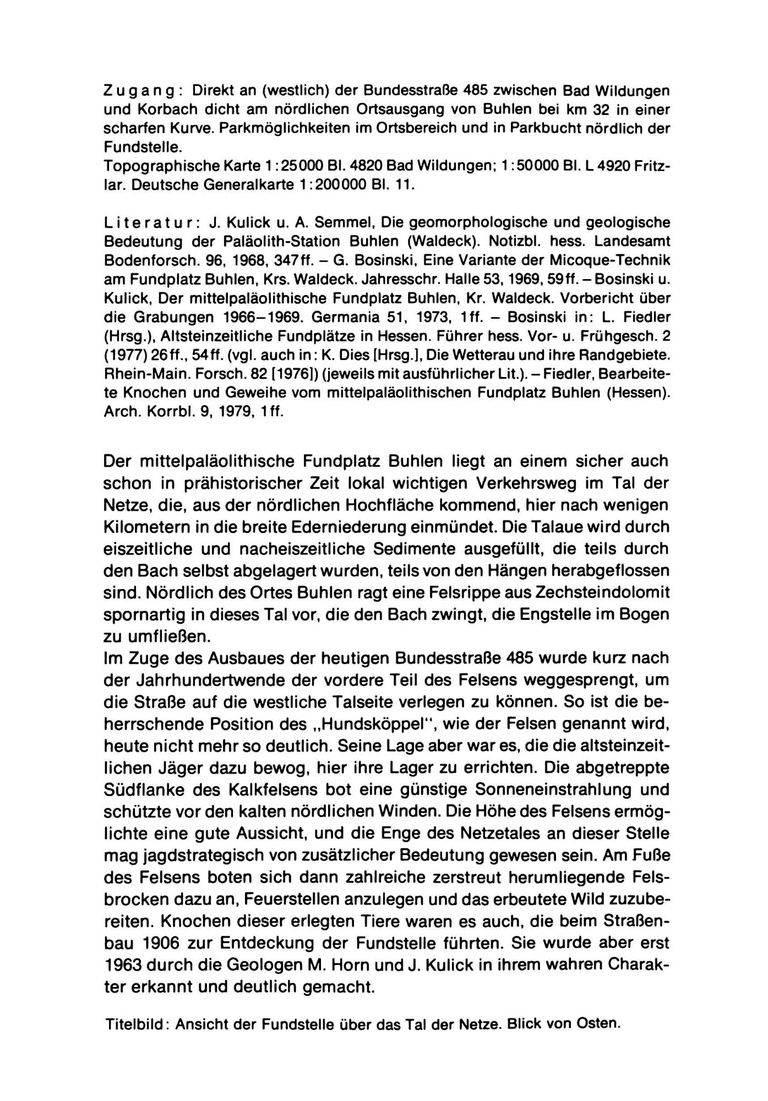 Zugang: Direkt an (westlich) der Bundesstraße 485 zwischen Bad Wildungen und Korbach dicht am nördlichen Ortsausgang von Buhlen bei km 32 in einer scharfen Kurve. Parkmöglichkeiten im Ortsbereich und in Parkbucht nördlich der Fundstelle.
Topographische Karte 1:25000 Bl. 4820 Bad Wildungen; 1:50000 Bl. L 4920 Fritzlar. Deutsche Generalkarte 1:200000 Bl. 11.

Literatur: J. Kulick u. A. Semmel, Die geomorphologische und geologische Bedeutung der Paläolith-Station Buhlen (Waldeck). Notizbl. hess. Landesamt Bodenforsch. 96, 1968, 347ff. – G. Bosinski, Eine Variante der Micoque-Technik am Fundplatz Buhlen, Krs. Waldeck. Jahresschr. Halle 53, 1969, 59ff. – Bosinski u. Kulick, Der mittelpaläolithische Fundplatz Buhlen, Kr. Waldeck. Vorbericht über die Grabungen 1966–1969. Germania 51, 1973, 1ff. – Bosinski in: L. Fiedler (Hrsg.), Altsteinzeitliche Fundplätze in Hessen. Führer hess. Vor- u. Frühgesch. 2 (1977) 26ff., 54ff. (vgl. auch in: K. Dies [Hrsg.], Die Wetterau und ihre Randgebiete. Rhein-Main. Forsch. 82 [1976]) (jeweils mit ausführlicher Lit.). – Fiedler, Bearbeitete Knochen und Geweihe vom mittelpaläolithischen Fundplatz Buhlen (Hessen). Arch. Korrbl. 9, 1979, 1ff.

Der mittelpaläolithische Fundplatz Buhlen liegt an einem sicher auch schon in prähistorischer Zeit lokal wichtigen Verkehrsweg im Tal der Netze, die, aus der nördlichen Hochfläche kommend, hier nach wenigen Kilometern in die breite Ederniederung einmündet. Die Talaue wird durch eiszeitliche und nacheiszeitliche Sedimente ausgefüllt, die teils durch den Bach selbst abgelagert wurden, teils von den Hängen herabgeflossen sind. Nördlich des Ortes Buhlen ragt eine Felsrippe aus Zechsteindolomit spornartig in dieses Tal vor, die den Bach zwingt, die Engstelle im Bogen zu umfließen.
Im Zuge des Ausbaues der heutigen Bundesstraße 485 wurde kurz nach der Jahrhundertwende der vordere Teil des Felsens weggesprengt, um die Straße auf die westliche Talseite verlegen zu können. So ist die beherrschende Position des „Hundsköppel", wie der Felsen genannt wird, heute nicht mehr so deutlich. Seine Lage aber war es, die die altsteinzeitlichen Jäger dazu bewog, hier ihre Lager zu errichten. Die abgetreppte Südflanke des Kalkfelsens bot eine günstige Sonneneinstrahlung und schützte vor den kalten nördlichen Winden. Die Höhe des Felsens ermöglichte eine gute Aussicht, und die Enge des Netzetales an dieser Stelle mag jagdstrategisch von zusätzlicher Bedeutung gewesen sein. Am Fuße des Felsens boten sich dann zahlreiche zerstreut herumliegende Felsbrocken dazu an, Feuerstellen anzulegen und das erbeutete Wild zuzubereiten. Knochen dieser erlegten Tiere waren es auch, die beim Straßenbau 1906 zur Entdeckung der Fundstelle führten. Sie wurde aber erst 1963 durch die Geologen M. Horn und J. Kulick in ihrem wahren Charakter erkannt und deutlich gemacht.

Titelbild: Ansicht der Fundstelle über das Tal der Netze. Blick von Osten.